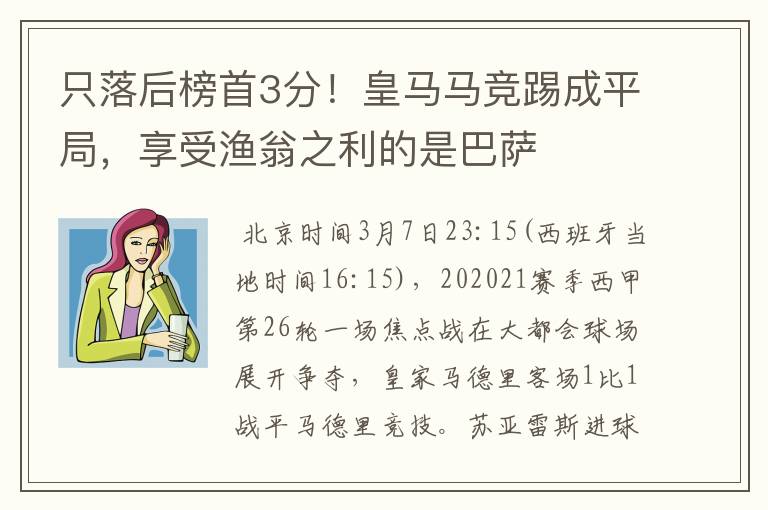 只落后榜首3分！皇马马竞踢成平局，享受渔翁之利的是巴萨

北京时间3月7日23:15(西班牙当地时间16:15)，202021赛季西甲第26轮一场焦点战在大都会球场展开争夺，皇家马德里客场1比1战平马德里竞技。苏亚雷斯进球